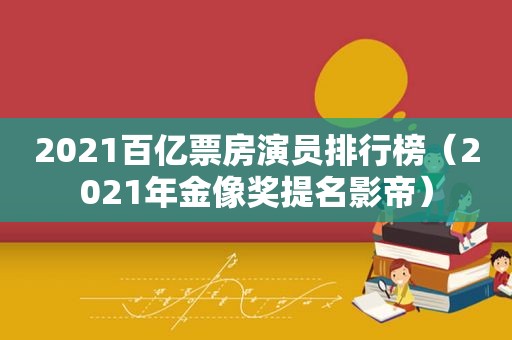 2021百亿票房演员排行榜（2021年金像奖提名影帝）